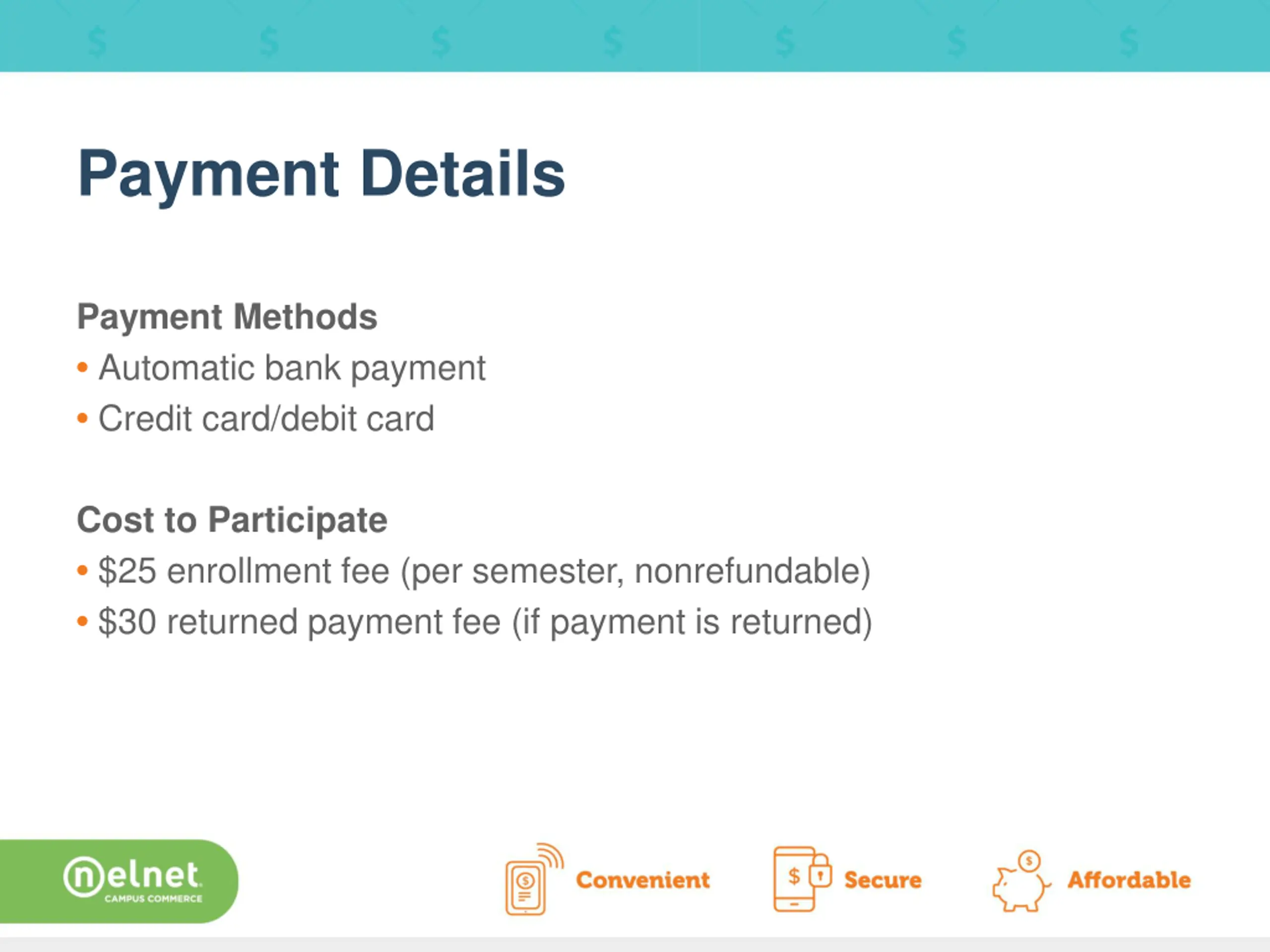 Payment Details

Payment Methods
• Automatic bank payment
• Credit card/debit card

Cost to Participate
• \$25 enrollment fee (per semester, nonrefundable)
• \$30 returned payment fee (if payment is returned)

nelnet CAMPUS COMMERCE

Convenient Secure Affordable